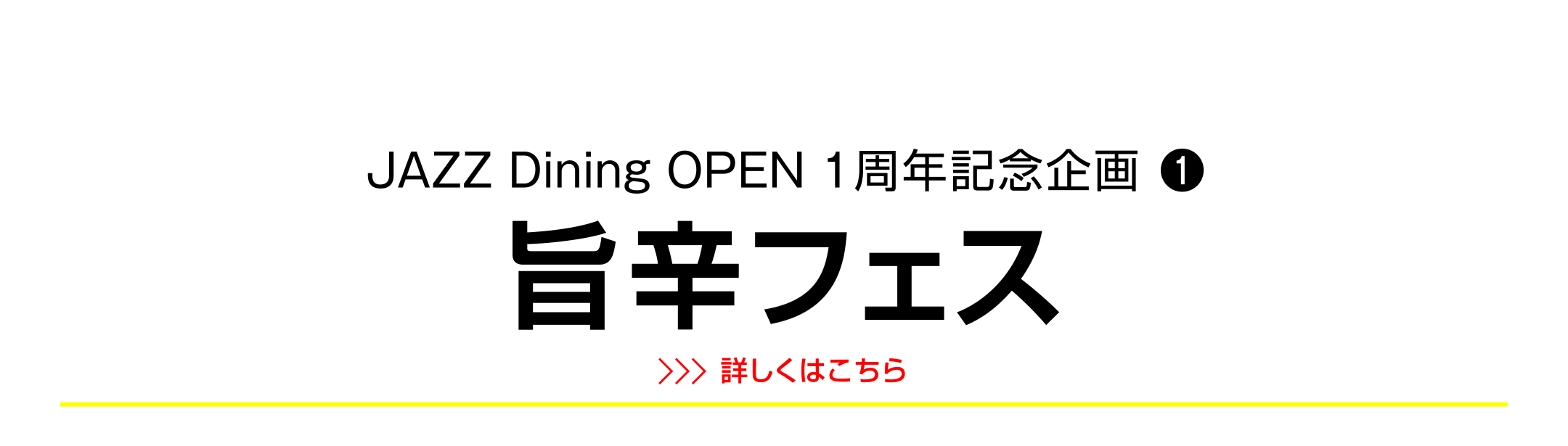 JAZZ Dining OPEN 1周年記念企画 ❶

旨辛フェス

>>> 詳しくはこちら